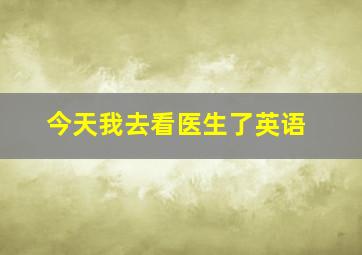 今天我去看医生了英语